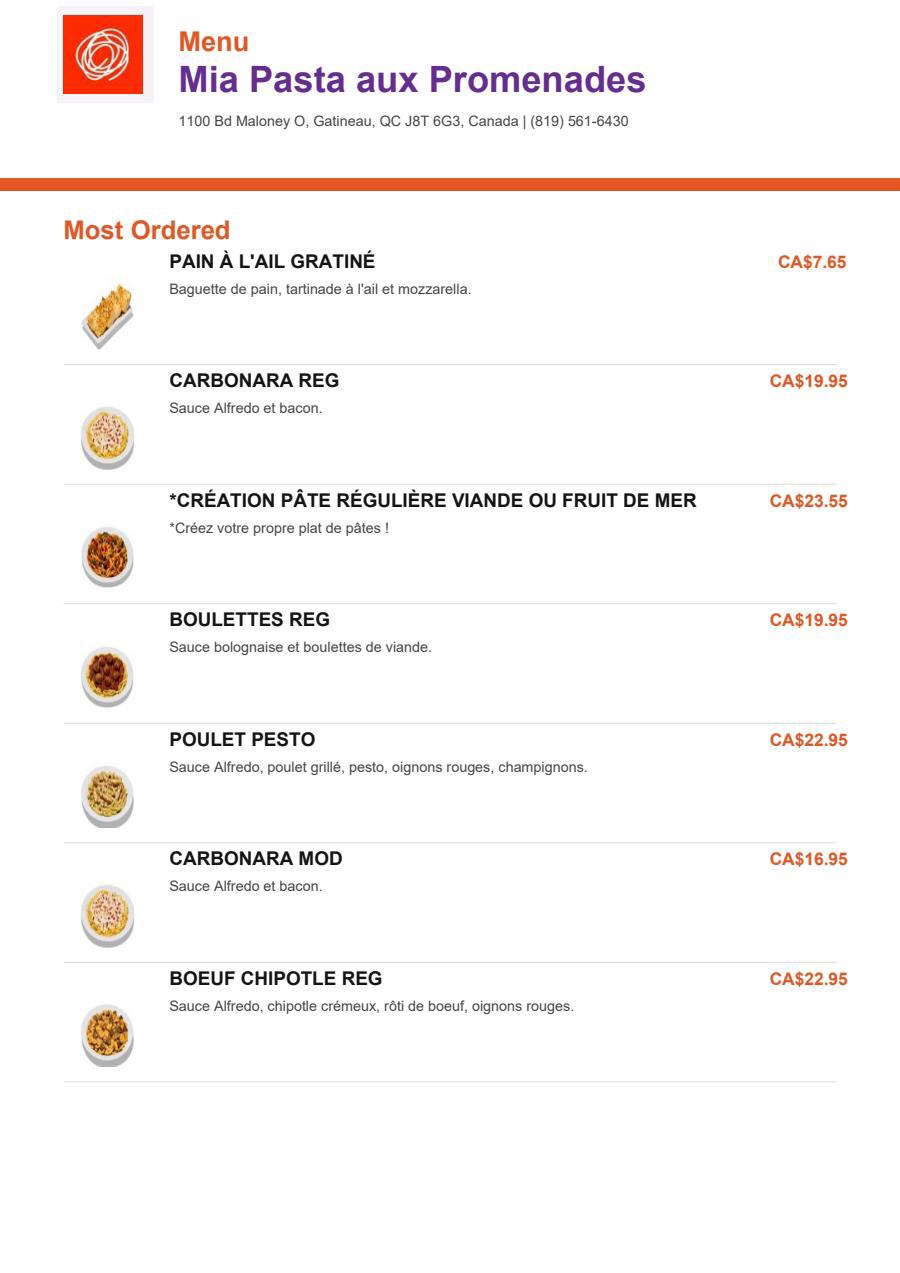 Menu
Mia Pasta aux Promenades

1100 Bd Maloney O, Gatineau, QC J8T 6G3, Canada | (819) 561-6430

Most Ordered

PAIN À L'AIL GRATINÉ
CA$7.65
Baguette de pain, tartinade à l'ail et mozzarella.

CARBONARA REG
CA$19.95
Sauce Alfredo et bacon.

*CRÉATION PÂTE RÉGULIÈRE VIANDE OU FRUIT DE MER
CA$23.55
*Créez votre propre plat de pâtes !

BOULETTES REG
CA$19.95
Sauce bolognaise et boulettes de viande.

POULET PESTO
CA$22.95
Sauce Alfredo, poulet grillé, pesto, oignons rouges, champignons.

CARBONARA MOD
CA$16.95
Sauce Alfredo et bacon.

BOEUF CHIPOTLE REG
CA$22.95
Sauce Alfredo, chipotle crémeux, rôti de boeuf, oignons rouges.